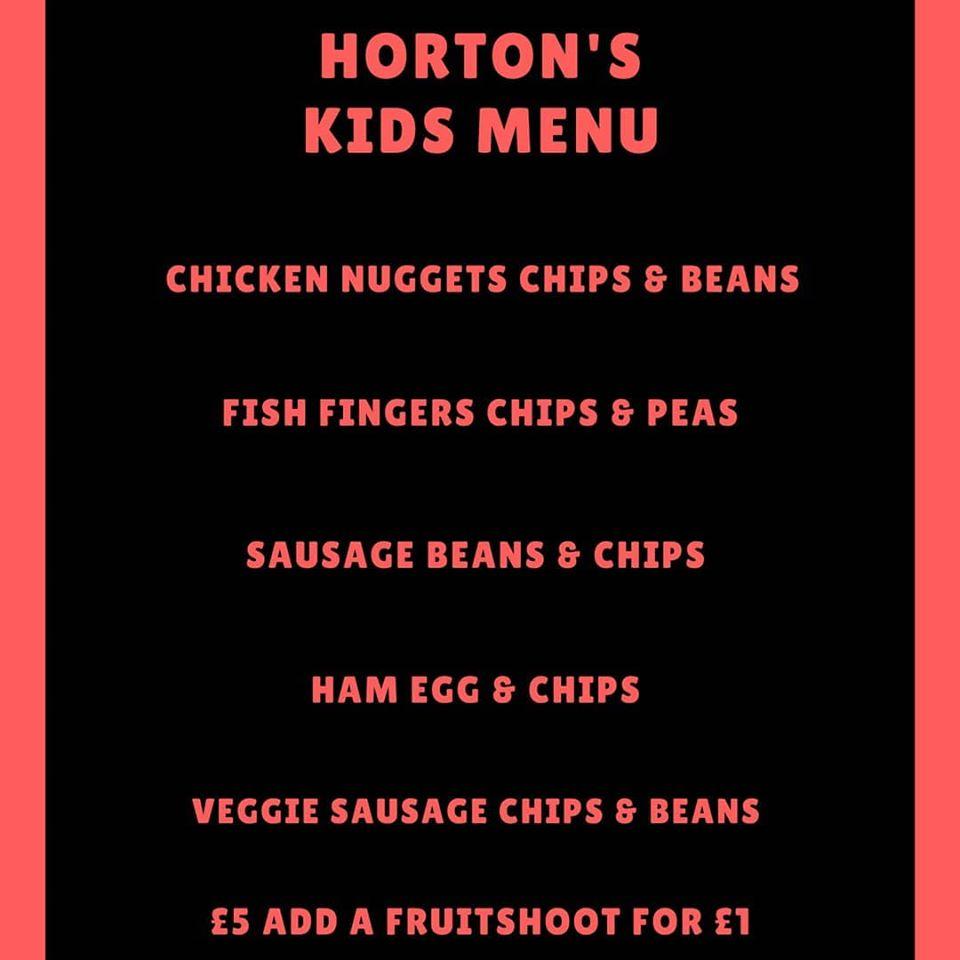 HORTON'S
KIDS MENU

CHICKEN NUGGETS CHIPS & BEANS

FISH FINGERS CHIPS & PEAS

SAUSAGE BEANS & CHIPS

HAM EGG & CHIPS

VEGGIE SAUSAGE CHIPS & BEANS

£5 ADD A FRUITSHOOT FOR £1